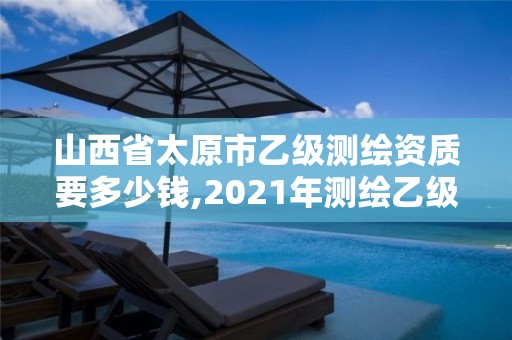 山西省太原市乙级测绘资质要多少钱,2021年测绘乙级